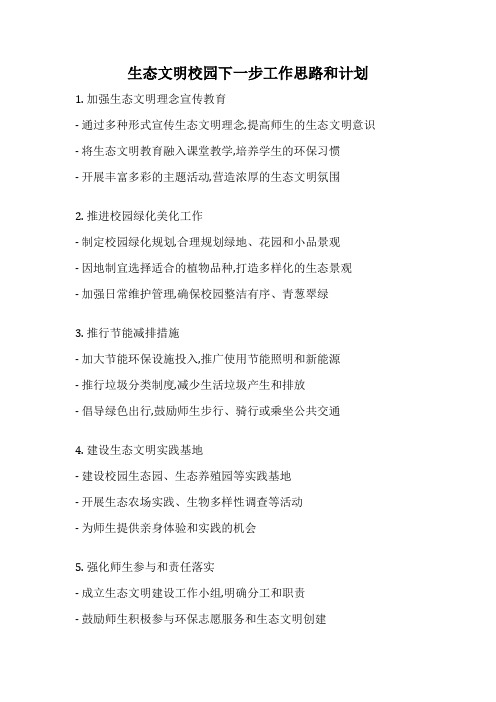 生态文明校园下一步工作思路和计划

1. 加强生态文明理念宣传教育

- 通过多种形式宣传生态文明理念,提高师生的生态文明意识

- 将生态文明教育融入课堂教学,培养学生的环保习惯

- 开展丰富多彩的主题活动,营造浓厚的生态文明氛围

2. 推进校园绿化美化工作

- 制定校园绿化规划,合理规划绿地、花园和小品景观

- 因地制宜选择适合的植物品种,打造多样化的生态景观

- 加强日常维护管理,确保校园整洁有序、青葱翠绿

3. 推行节能减排措施

- 加大节能环保设施投入,推广使用节能照明和新能源

- 推行垃圾分类制度,减少生活垃圾产生和排放

- 倡导绿色出行,鼓励师生步行、骑行或乘坐公共交通

4. 建设生态文明实践基地

- 建设校园生态园、生态养殖园等实践基地

- 开展生态农场实践、生物多样性调查等活动

- 为师生提供亲身体验和实践的机会

5. 强化师生参与和责任落实

- 成立生态文明建设工作小组,明确分工和职责

- 鼓励师生积极参与环保志愿服务和生态文明创建